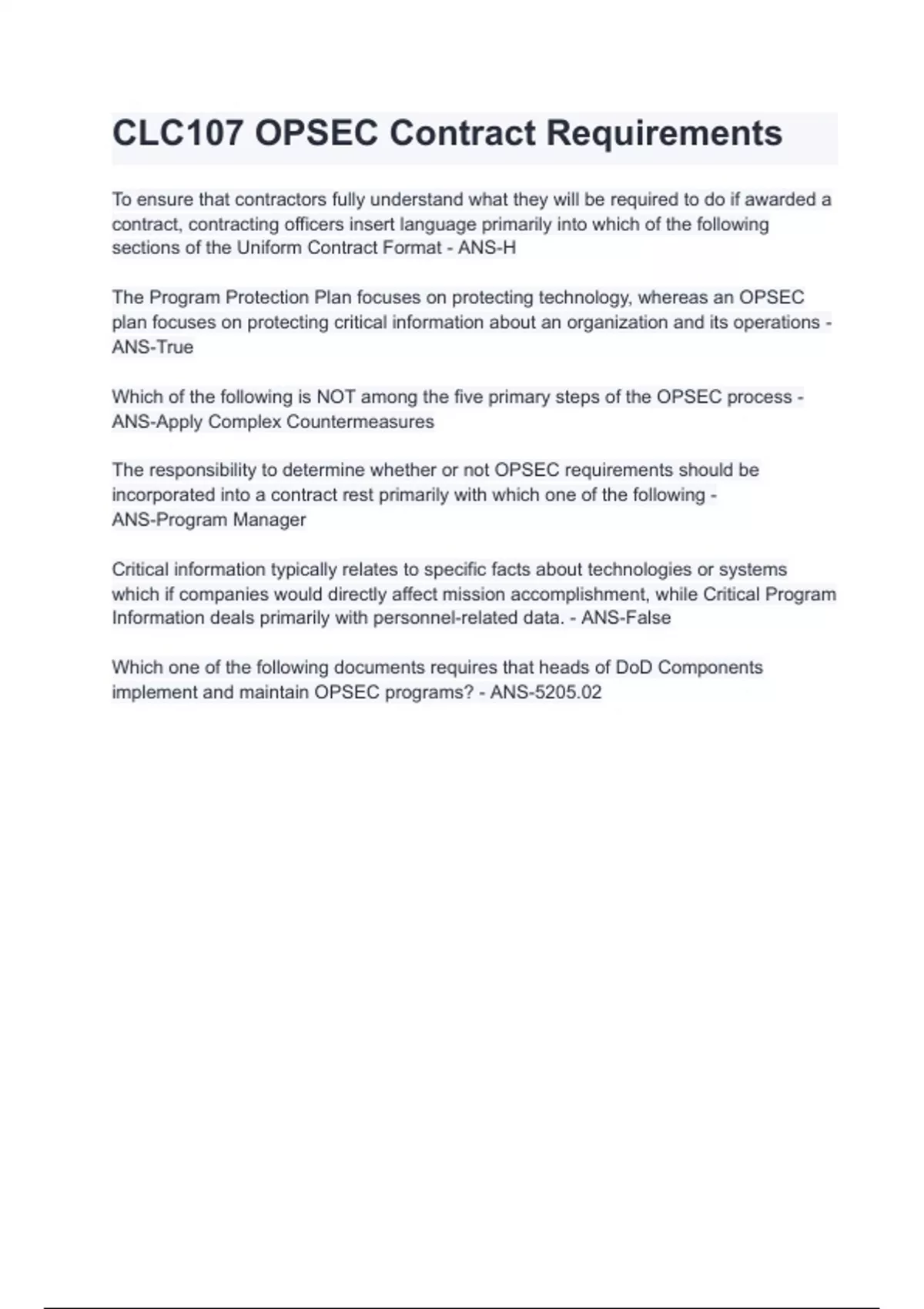 CLC107 OPSEC Contract Requirements

To ensure that contractors fully understand what they will be required to do if awarded a contract, contracting officers insert language primarily into which of the following sections of the Uniform Contract Format - ANS-H

The Program Protection Plan focuses on protecting technology, whereas an OPSEC plan focuses on protecting critical information about an organization and its operations - ANS-True

Which of the following is NOT among the five primary steps of the OPSEC process - ANS-Apply Complex Countermeasures

The responsibility to determine whether or not OPSEC requirements should be incorporated into a contract rest primarily with which one of the following - ANS-Program Manager

Critical information typically relates to specific facts about technologies or systems which if companies would directly affect mission accomplishment, while Critical Program Information deals primarily with personnel-related data. - ANS-False

Which one of the following documents requires that heads of DoD Components implement and maintain OPSEC programs? - ANS-5205.02